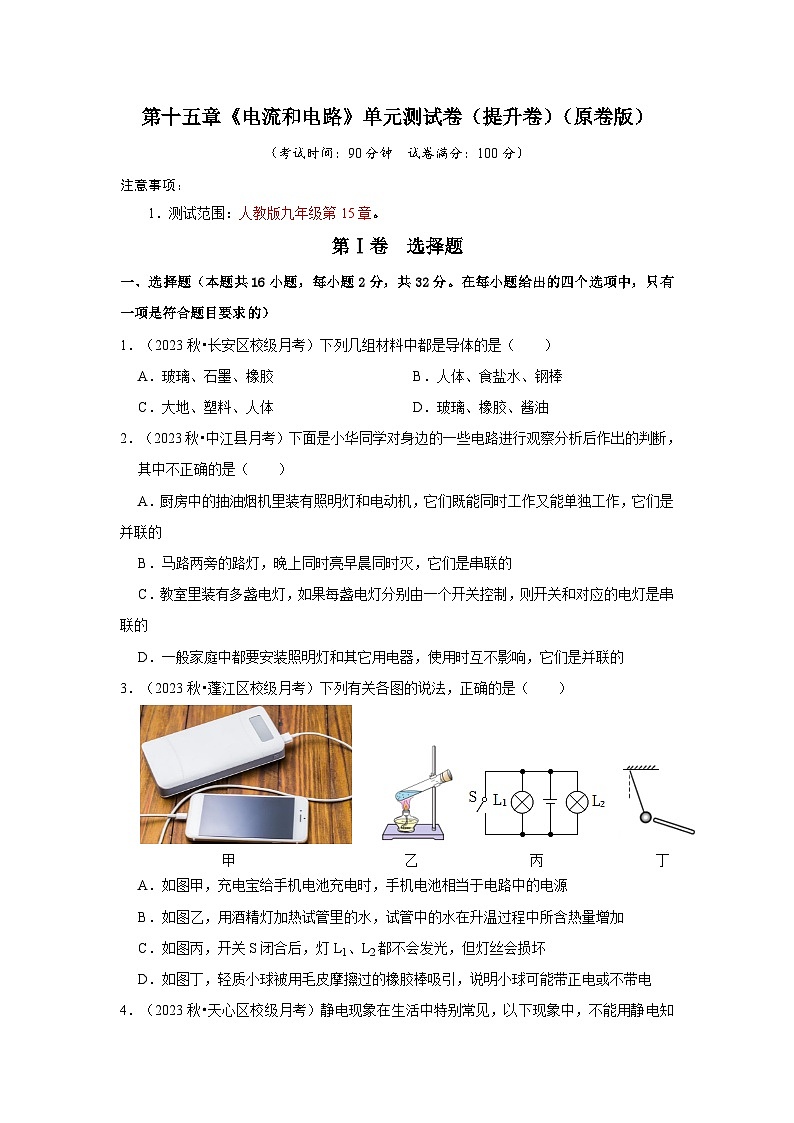 第十五章《电流和电路》单元测试卷（提升卷）（原卷版）

（考试时间：90分钟 试卷满分：100分）

注意事项：

1．测试范围：人教版九年级第15章。

第Ⅰ卷 选择题

一、选择题（本题共16小题，每小题2分，共32分。在每小题给出的四个选项中，只有一项是符合题目要求的）

1．（2023秋•长安区校级月考）下列几组材料中都是导体的是（ ）

A．玻璃、石墨、橡胶 B．人体、食盐水、钢棒

C．大地、塑料、人体 D．玻璃、橡胶、酱油

2．（2023秋•中江县月考）下面是小华同学对身边的一些电路进行观察分析后作出的判断，其中不正确的是（ ）

A．厨房中的抽油烟机里装有照明灯和电动机，它们既能同时工作又能单独工作，它们是并联的

B．马路两旁的路灯，晚上同时亮早晨同时灭，它们是串联的

C．教室里装有多盏电灯，如果每盏电灯分别由一个开关控制，则开关和对应的电灯是串联的

D．一般家庭中都要安装照明灯和其它用电器，使用时互不影响，它们是并联的

3．（2023秋•蓬江区校级月考）下列有关各图的说法，正确的是（ ）

S $L_1$ $L_2$

甲 乙 丙 丁

A．如图甲，充电宝给手机电池充电时，手机电池相当于电路中的电源

B．如图乙，用酒精灯加热试管里的水，试管中的水在升温过程中所含热量增加

C．如图丙，开关S闭合后，灯$L_1$、$L_2$都不会发光，但灯丝会损坏

D．如图丁，轻质小球被用毛皮摩擦过的橡胶棒吸引，说明小球可能带正电或不带电

4．（2023秋•天心区校级月考）静电现象在生活中特别常见，以下现象中，不能用静电知